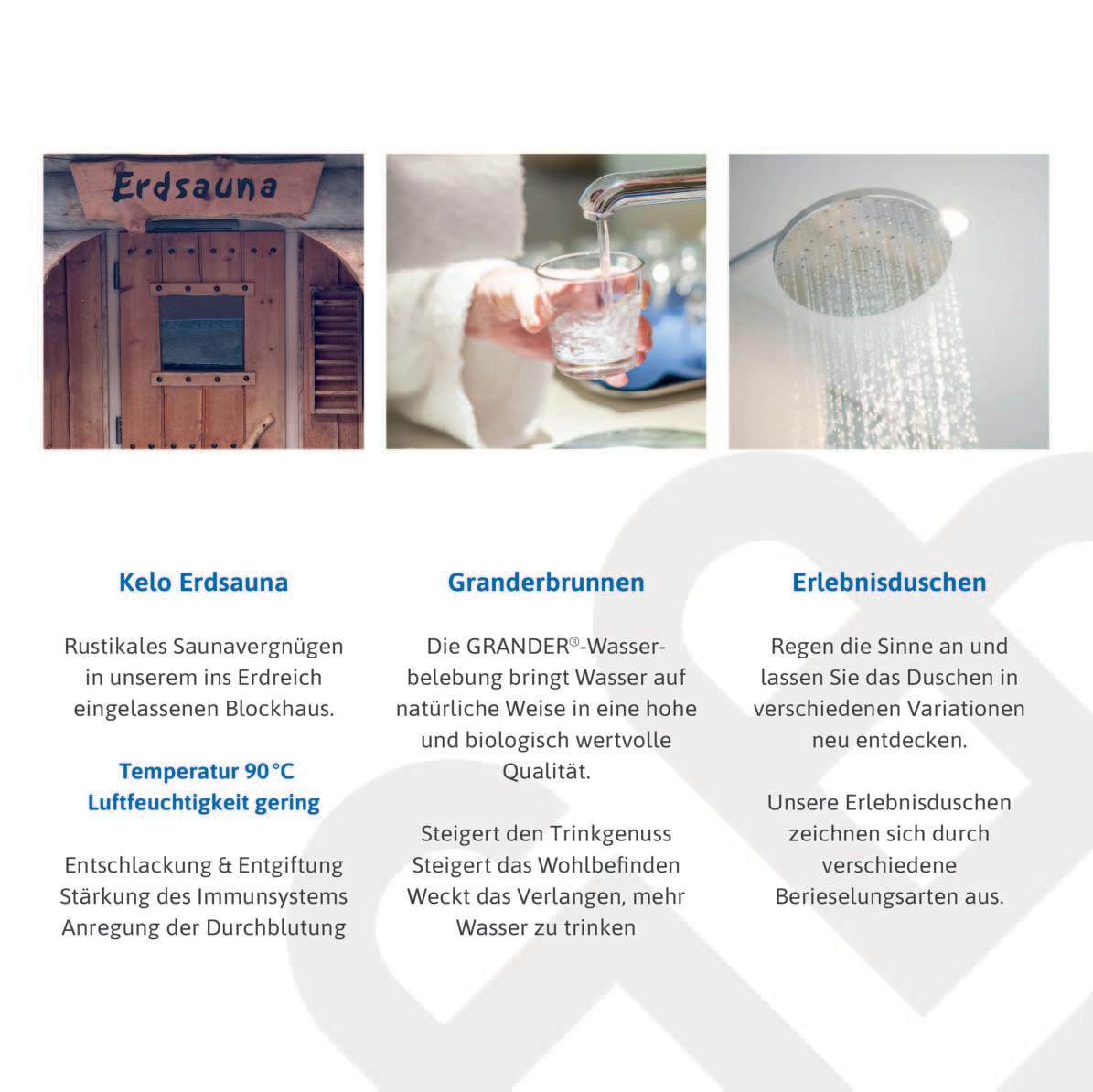 Erdsauna

Kelo Erdsauna

Rustikales Saunavergnügen in unserem ins Erdreich eingelassenen Blockhaus.

Temperatur 90 °C
Luftfeuchtigkeit gering

Entschlackung & Entgiftung
Stärkung des Immunsystems
Anregung der Durchblutung

Granderbrunnen

Die GRANDER®-Wasserbelebung bringt Wasser auf natürliche Weise in eine hohe und biologisch wertvolle Qualität.

Steigert den Trinkgenuss
Steigert das Wohlbefinden
Weckt das Verlangen, mehr Wasser zu trinken

Erlebnisduschen

Regen die Sinne an und lassen Sie das Duschen in verschiedenen Variationen neu entdecken.

Unsere Erlebnisduschen zeichnen sich durch verschiedene Berieselungsarten aus.